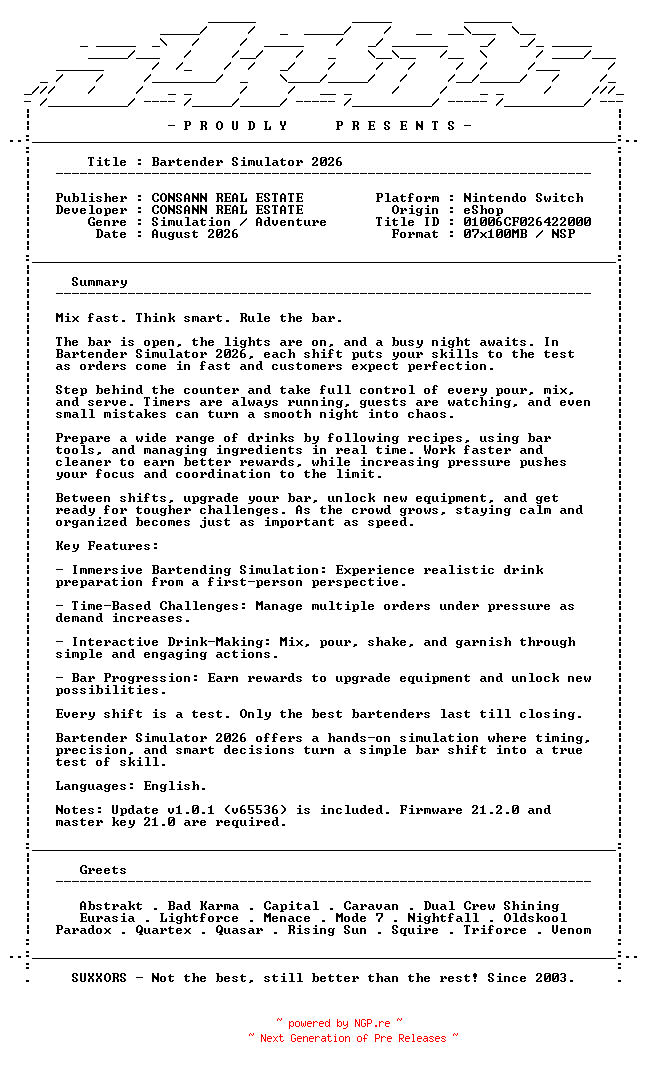 - P R O U D L Y   P R E S E N T S -

Title : Bartender Simulator 2026

Publisher : CONSANN REAL ESTATE
Developer : CONSANN REAL ESTATE
Genre : Simulation / Adventure
Date : August 2026

Platform : Nintendo Switch
Origin : eShop
Title ID : 01006CF026422000
Format : 07x100MB / NSP

Summary

Mix fast. Think smart. Rule the bar.

The bar is open, the lights are on, and a busy night awaits. In Bartender Simulator 2026, each shift puts your skills to the test as orders come in fast and customers expect perfection.

Step behind the counter and take full control of every pour, mix, and serve. Timers are always running, guests are watching, and even small mistakes can turn a smooth night into chaos.

Prepare a wide range of drinks by following recipes, using bar tools, and managing ingredients in real time. Work faster and cleaner to earn better rewards, while increasing pressure pushes your focus and coordination to the limit.

Between shifts, upgrade your bar, unlock new equipment, and get ready for tougher challenges. As the crowd grows, staying calm and organized becomes just as important as speed.

Key Features:

- Immersive Bartending Simulation: Experience realistic drink preparation from a first-person perspective.

- Time-Based Challenges: Manage multiple orders under pressure as demand increases.

- Interactive Drink-Making: Mix, pour, shake, and garnish through simple and engaging actions.

- Bar Progression: Earn rewards to upgrade equipment and unlock new possibilities.

Every shift is a test. Only the best bartenders last till closing.

Bartender Simulator 2026 offers a hands-on simulation where timing, precision, and smart decisions turn a simple bar shift into a true test of skill.

Languages: English.

Notes: Update v1.0.1 (v65536) is included. Firmware 21.2.0 and master key 21.0 are required.

Greets

Abstrakt . Bad Karma . Capital . Caravan . Dual Crew Shining
Eurasia . Lightforce . Menace . Mode 7 . Nightfall . Oldskool
Paradox . Quartex . Quasar . Rising Sun . Squire . Triforce . Venom

SUXXORS - Not the best, still better than the rest! Since 2003.

~ powered by NGP.re ~
~ Next Generation of Pre Releases ~